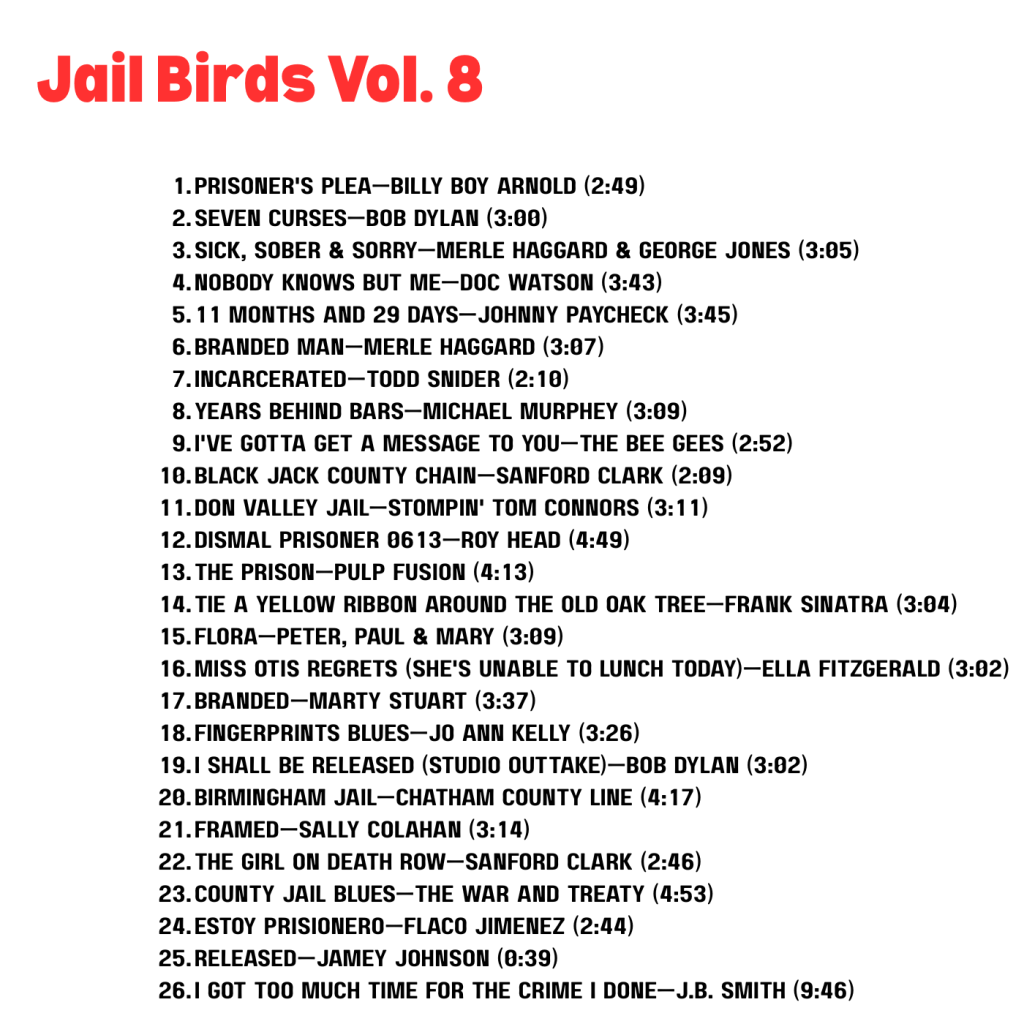 Jail Birds Vol. 8

1. PRISONER'S PLEA—BILLY BOY ARNOLD (2:49)
2. SEVEN CURSES—BOB DYLAN (3:00)
3. SICK, SOBER & SORRY—MERLE HAGGARD & GEORGE JONES (3:05)
4. NOBODY KNOWS BUT ME—DOC WATSON (3:43)
5. 11 MONTHS AND 29 DAYS—JOHNNY PAYCHECK (3:45)
6. BRANDED MAN—MERLE HAGGARD (3:07)
7. INCARCERATED—TODD SNIDER (2:10)
8. YEARS BEHIND BARS—MICHAEL MURPHEY (3:09)
9. I'VE GOTTA GET A MESSAGE TO YOU—THE BEE GEES (2:52)
10. BLACK JACK COUNTY CHAIN—SANFORD CLARK (2:09)
11. DON VALLEY JAIL—STOMPIN' TOM CONNORS (3:11)
12. DISMAL PRISONER 0613—ROY HEAD (4:49)
13. THE PRISON—PULP FUSION (4:13)
14. TIE A YELLOW RIBBON AROUND THE OLD OAK TREE—FRANK SINATRA (3:04)
15. FLORA—PETER, PAUL & MARY (3:09)
16. MISS OTIS REGRETS (SHE'S UNABLE TO LUNCH TODAY)—ELLA FITZGERALD (3:02)
17. BRANDED—MARTY STUART (3:37)
18. FINGERPRINTS BLUES—JO ANN KELLY (3:26)
19. I SHALL BE RELEASED (STUDIO OUTTAKE)—BOB DYLAN (3:02)
20. BIRMINGHAM JAIL—CHATHAM COUNTY LINE (4:17)
21. FRAMED—SALLY COLAHAN (3:14)
22. THE GIRL ON DEATH ROW—SANFORD CLARK (2:46)
23. COUNTY JAIL BLUES—THE WAR AND TREATY (4:53)
24. ESTOY PRISIONERO—FLACO JIMENEZ (2:44)
25. RELEASED—JAMEY JOHNSON (0:39)
26. I GOT TOO MUCH TIME FOR THE CRIME I DONE—J.B. SMITH (9:46)